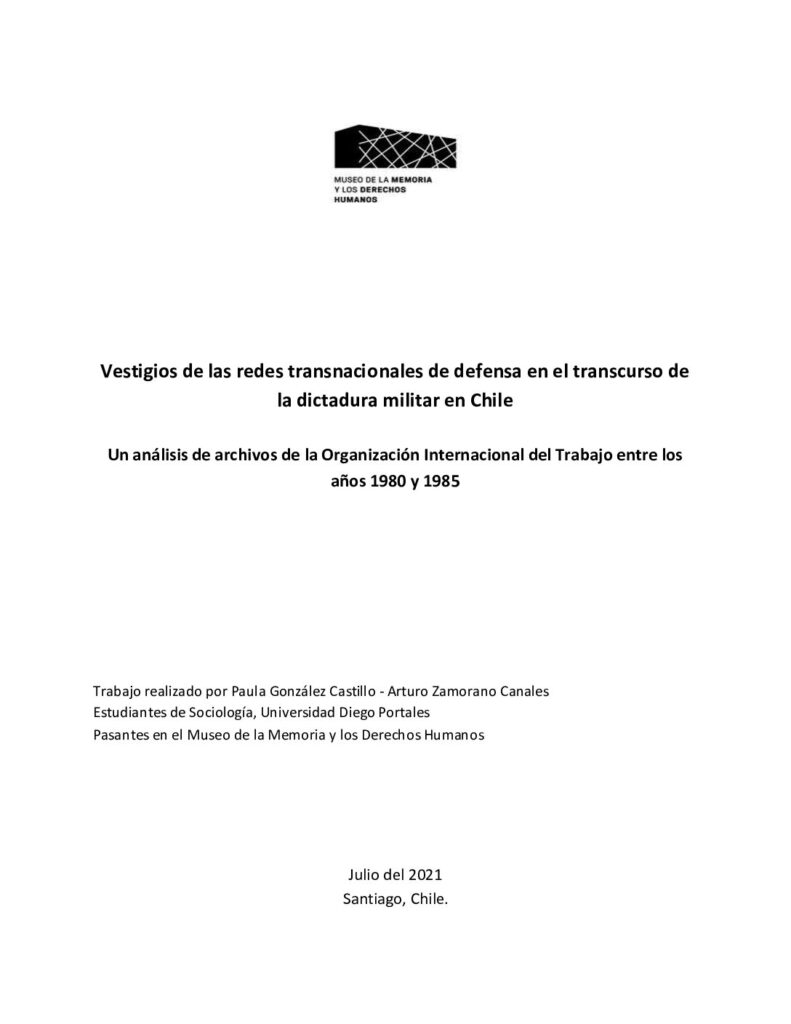 MUSEO DE LA MEMORIA
Y LOS DERECHOS
HUMANOS

Vestigios de las redes transnacionales de defensa en el transcurso de la dictadura militar en Chile

Un análisis de archivos de la Organización Internacional del Trabajo entre los años 1980 y 1985

Trabajo realizado por Paula González Castillo - Arturo Zamorano Canales
Estudiantes de Sociología, Universidad Diego Portales
Pasantes en el Museo de la Memoria y los Derechos Humanos

Julio del 2021
Santiago, Chile.